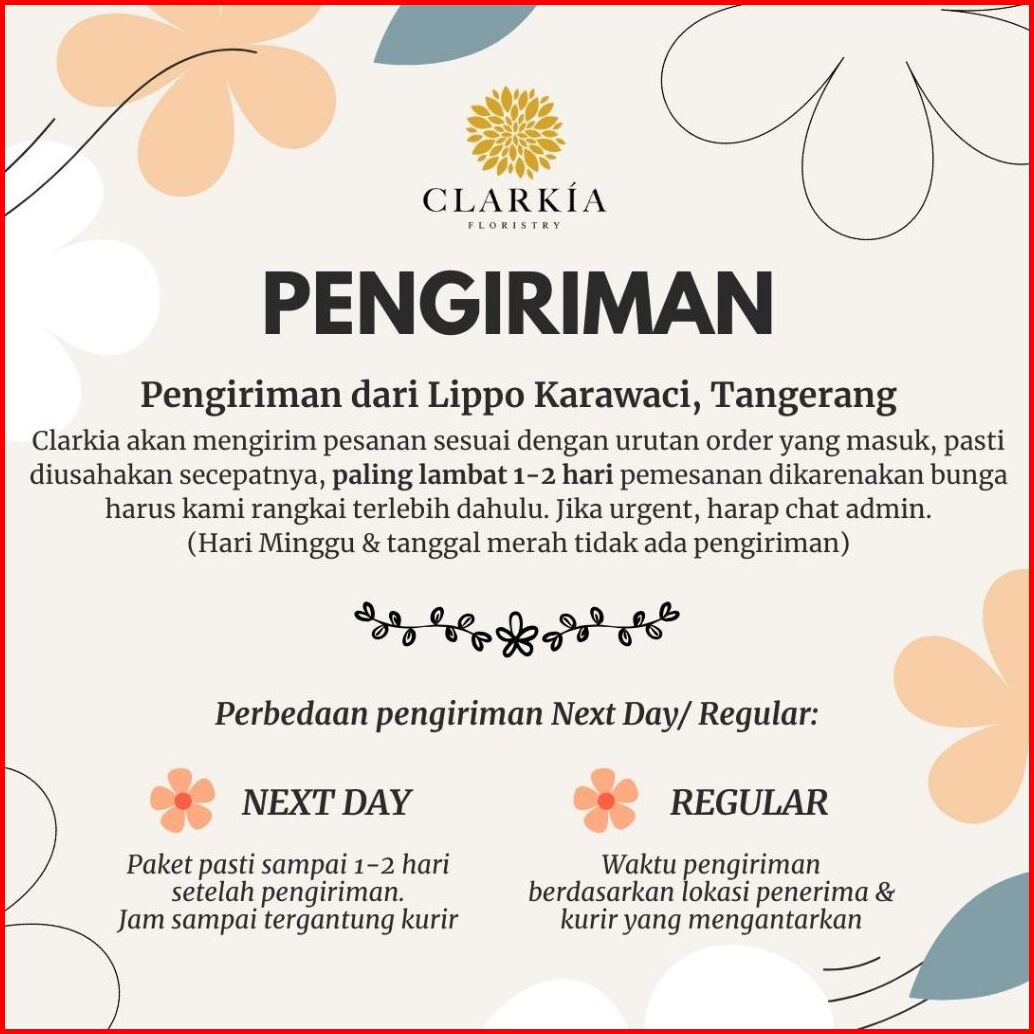 CLARKÍA
FLORISTRY

PENGIRIMAN

Pengiriman dari Lippo Karawaci, Tangerang

Clarkia akan mengirim pesanan sesuai dengan urutan order yang masuk, pasti diusahakan secepatnya, paling lambat 1-2 hari pemesanan dikarenakan bunga harus kami rangkai terlebih dahulu. Jika urgent, harap chat admin.
(Hari Minggu & tanggal merah tidak ada pengiriman)

Perbedaan pengiriman Next Day/ Regular:

NEXT DAY

Paket pasti sampai 1-2 hari setelah pengiriman.
Jam sampai tergantung kurir

REGULAR

Waktu pengiriman berdasarkan lokasi penerima & kurir yang mengantarkan